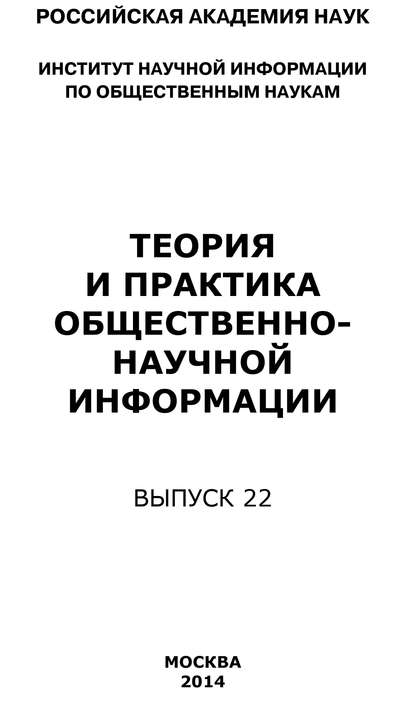 РОССИЙСКАЯ АКАДЕМИЯ НАУК

ИНСТИТУТ НАУЧНОЙ ИНФОРМАЦИИ ПО ОБЩЕСТВЕННЫМ НАУКАМ

ТЕОРИЯ И ПРАКТИКА ОБЩЕСТВЕННО-НАУЧНОЙ ИНФОРМАЦИИ

ВЫПУСК 22

МОСКВА
2014